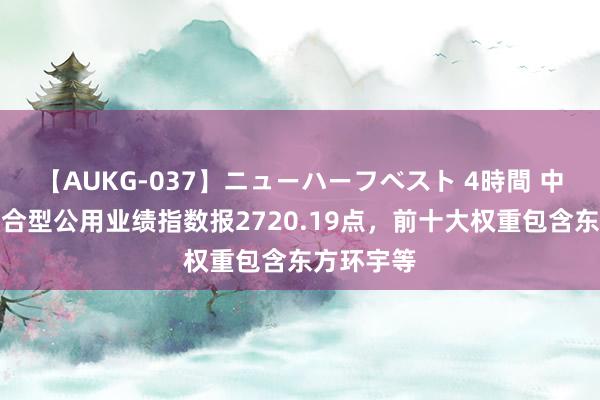 【AUKG-037】ニューハーフベスト 4時間 中
合型公用业绩指数报2720.19点，前十大权重包含东
权重包含东方环宇等